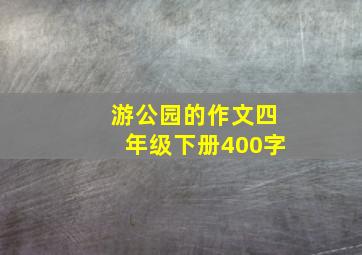 游公园的作文四年级下册400字